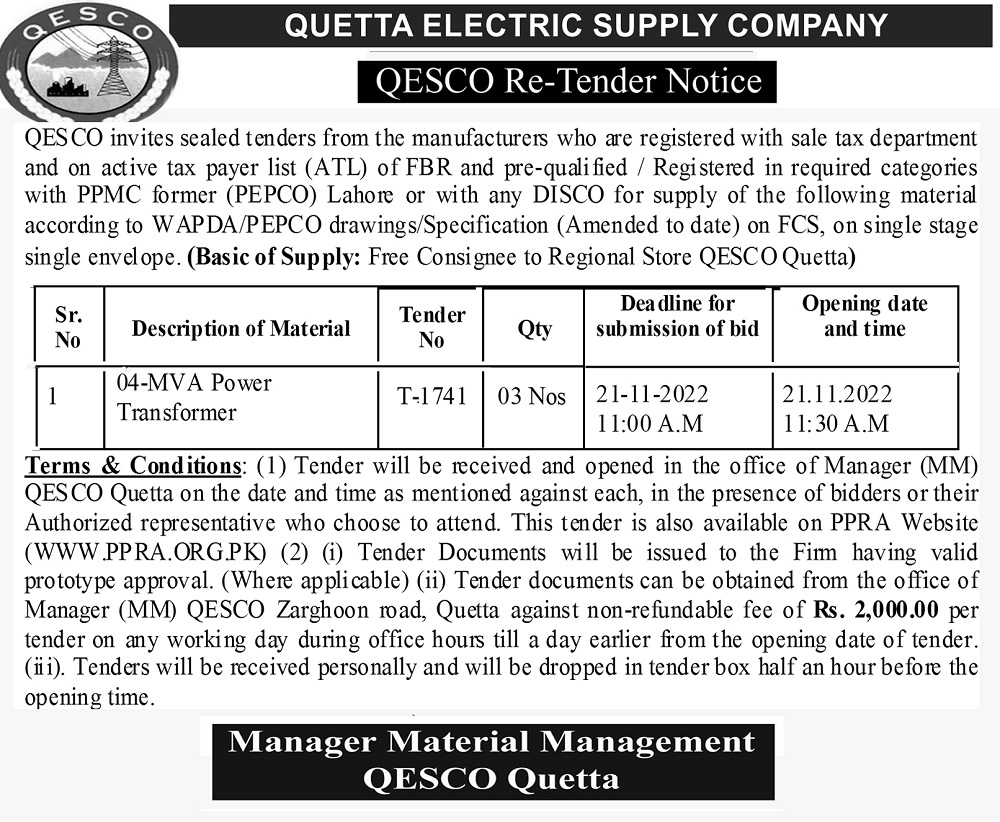 QESCO

QUETTA ELECTRIC SUPPLY COMPANY

QESCO Re-Tender Notice

QESCO invites sealed tenders from the manufacturers who are registered with sale tax department and on active tax payer list (ATL) of FBR and pre-qualified / Registered in required categories with PPMC former (PEPCO) Lahore or with any DISCO for supply of the following material according to WAPDA/PEPCO drawings/Specification (Amended to date) on FCS, on single stage single envelope. (Basic of Supply: Free Consignee to Regional Store QESCO Quetta)

| Sr. No | Description of Material | Tender No | Qty | Deadline for submission of bid | Opening date and time |
|---|---|---|---|---|---|
| 1 | 04-MVA Power Transformer | T-1741 | 03 Nos | 21-11-2022 11:00 A.M | 21.11.2022 11:30 A.M |

Terms & Conditions: (1) Tender will be received and opened in the office of Manager (MM) QESCO Quetta on the date and time as mentioned against each, in the presence of bidders or their Authorized representative who choose to attend. This tender is also available on PPRA Website (WWW.PPRA.ORG.PK) (2) (i) Tender Documents will be issued to the Firm having valid prototype approval. (Where applicable) (ii) Tender documents can be obtained from the office of Manager (MM) QESCO Zarghoon road, Quetta against non-refundable fee of Rs. 2,000.00 per tender on any working day during office hours till a day earlier from the opening date of tender. (iii). Tenders will be received personally and will be dropped in tender box half an hour before the opening time.

Manager Material Management
QESCO Quetta